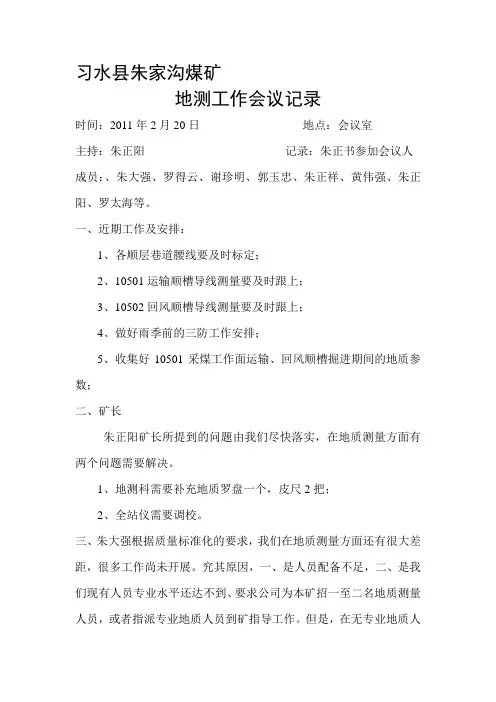 习水县朱家沟煤矿

地测工作会议记录

时间：2011 年 2 月 20 日　　　　　　地点：会议室

主持：朱正阳　　　　　　　　　记录：朱正书参加会议人成员：、朱大强、罗得云、谢珍明、郭玉忠、朱正祥、黄伟强、朱正阳、罗太海等。

一、近期工作及安排：

1、各顺层巷道腰线要及时标定；

2、10501 运输顺槽导线测量要及时跟上；

3、10502 回风顺槽导线测量要及时跟上；

4、做好雨季前的三防工作安排；

5、收集好 10501 采煤工作面运输、回风顺槽掘进期间的地质参数；

二、矿长

朱正阳矿长所提到的问题由我们尽快落实，在地质测量方面有两个问题需要解决。

1、地测科需要补充地质罗盘一个，皮尺 2 把；

2、全站仪需要调校。

三、朱大强根据质量标准化的要求，我们在地质测量方面还有很大差距，很多工作尚未开展。究其原因，一、是人员配备不足，二、是我们现有人员专业水平还达不到、要求公司为本矿招一至二名地质测量人员，或者指派专业地质人员到矿指导工作。但是，在无专业地质人